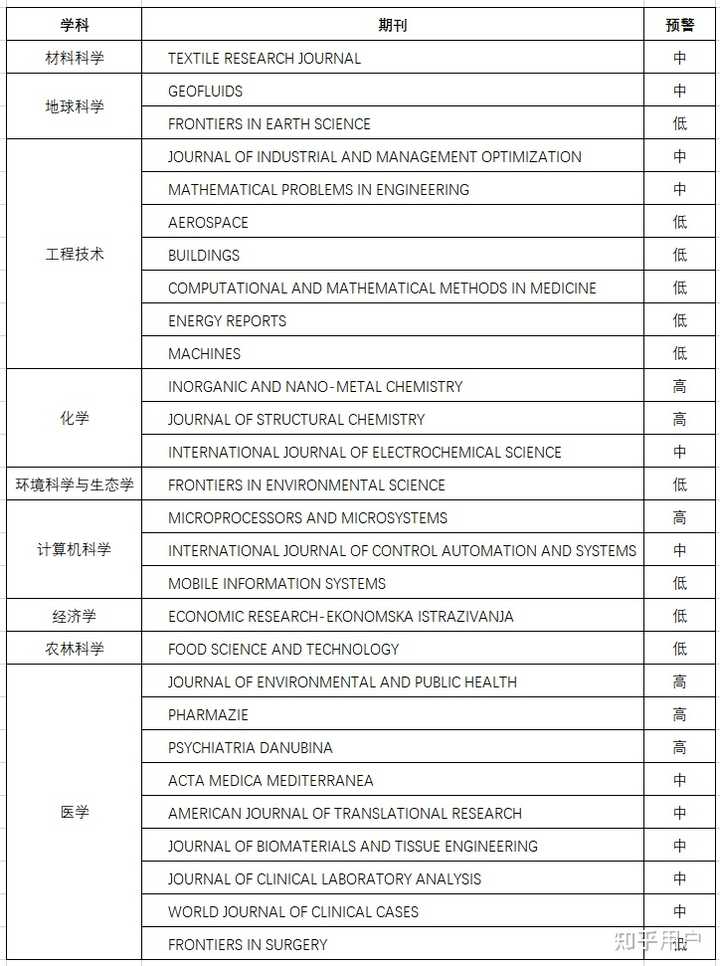 | 学科 | 期刊 | 预警 |
|---|---|---|
| 材料科学 | TEXTILE RESEARCH JOURNAL | 中 |
| 地球科学 | GEOFLUIDS | 中 |
| | FRONTIERS IN EARTH SCIENCE | 低 |
| 工程技术 | JOURNAL OF INDUSTRIAL AND MANAGEMENT OPTIMIZATION | 中 |
| | MATHEMATICAL PROBLEMS IN ENGINEERING | 中 |
| | AEROSPACE | 低 |
| | BUILDINGS | 低 |
| | COMPUTATIONAL AND MATHEMATICAL METHODS IN MEDICINE | 低 |
| | ENERGY REPORTS | 低 |
| | MACHINES | 低 |
| 化学 | INORGANIC AND NANO-METAL CHEMISTRY | 高 |
| | JOURNAL OF STRUCTURAL CHEMISTRY | 高 |
| | INTERNATIONAL JOURNAL OF ELECTROCHEMICAL SCIENCE | 中 |
| 环境科学与生态学 | FRONTIERS IN ENVIRONMENTAL SCIENCE | 低 |
| 计算机科学 | MICROPROCESSORS AND MICROSYSTEMS | 高 |
| | INTERNATIONAL JOURNAL OF CONTROL AUTOMATION AND SYSTEMS | 中 |
| | MOBILE INFORMATION SYSTEMS | 低 |
| 经济学 | ECONOMIC RESEARCH-EKONOMSKA ISTRAZIVANJA | 低 |
| 农林科学 | FOOD SCIENCE AND TECHNOLOGY | 低 |
| 医学 | JOURNAL OF ENVIRONMENTAL AND PUBLIC HEALTH | 高 |
| | PHARMAZIE | 高 |
| | PSYCHIATRIA DANUBINA | 高 |
| | ACTA MEDICA MEDITERRANEA | 中 |
| | AMERICAN JOURNAL OF TRANSLATIONAL RESEARCH | 中 |
| | JOURNAL OF BIOMATERIALS AND TISSUE ENGINEERING | 中 |
| | JOURNAL OF CLINICAL LABORATORY ANALYSIS | 中 |
| | WORLD JOURNAL OF CLINICAL CASES | 中 |
| | FRONTIERS IN SURGERY | 低 |

知乎用户